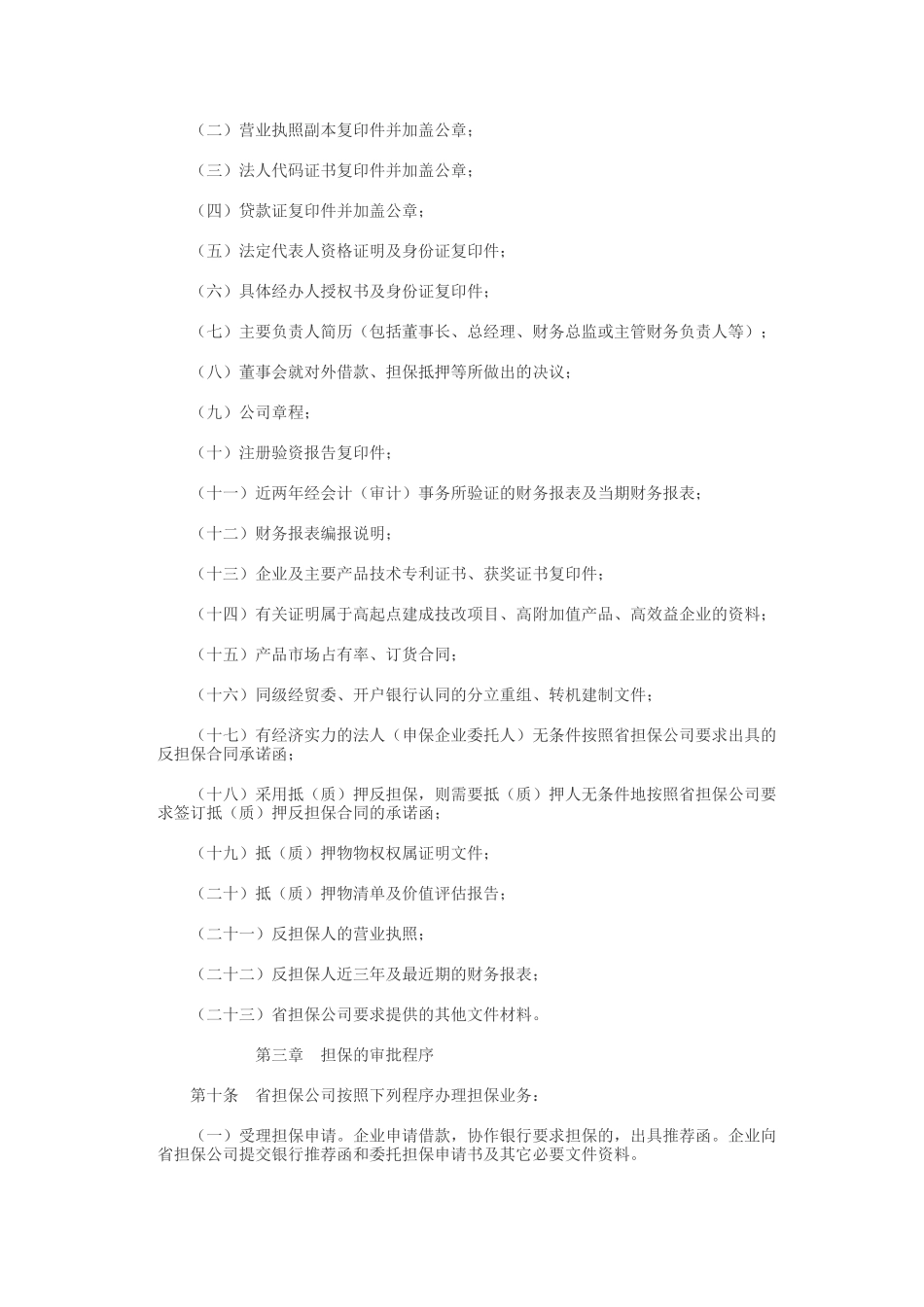 （二）营业执照副本复印件并加盖公章；

（三）法人代码证书复印件并加盖公章；

（四）贷款证复印件并加盖公章；

（五）法定代表人资格证明及身份证复印件；

（六）具体经办人授权书及身份证复印件；

（七）主要负责人简历（包括董事长、总经理、财务总监或主管财务负责人等）；

（八）董事会就对外借款、担保抵押等所做出的决议；

（九）公司章程；

（十）注册验资报告复印件；

（十一）近两年经会计（审计）事务所验证的财务报表及当期财务报表；

（十二）财务报表编报说明；

（十三）企业及主要产品技术专利证书、获奖证书复印件；

（十四）有关证明属于高起点建成技改项目、高附加值产品、高效益企业的资料；

（十五）产品市场占有率、订货合同；

（十六）同级经贸委、开户银行认同的分立重组、转机建制文件；

（十七）有经济实力的法人（申保企业委托人）无条件按照省担保公司要求出具的反担保合同承诺函；

（十八）采用抵（质）押反担保，则需要抵（质）押人无条件地按照省担保公司要求签订抵（质）押反担保合同的承诺函；

（十九）抵（质）押物物权权属证明文件；

（二十）抵（质）押物清单及价值评估报告；

（二十一）反担保人的营业执照；

（二十二）反担保人近三年及最近期的财务报表；

（二十三）省担保公司要求提供的其他文件材料。

第三章　担保的审批程序

第十条　省担保公司按照下列程序办理担保业务：

（一）受理担保申请。企业申请借款，协作银行要求担保的，出具推荐函。企业向省担保公司提交银行推荐函和委托担保申请书及其它必要文件资料。